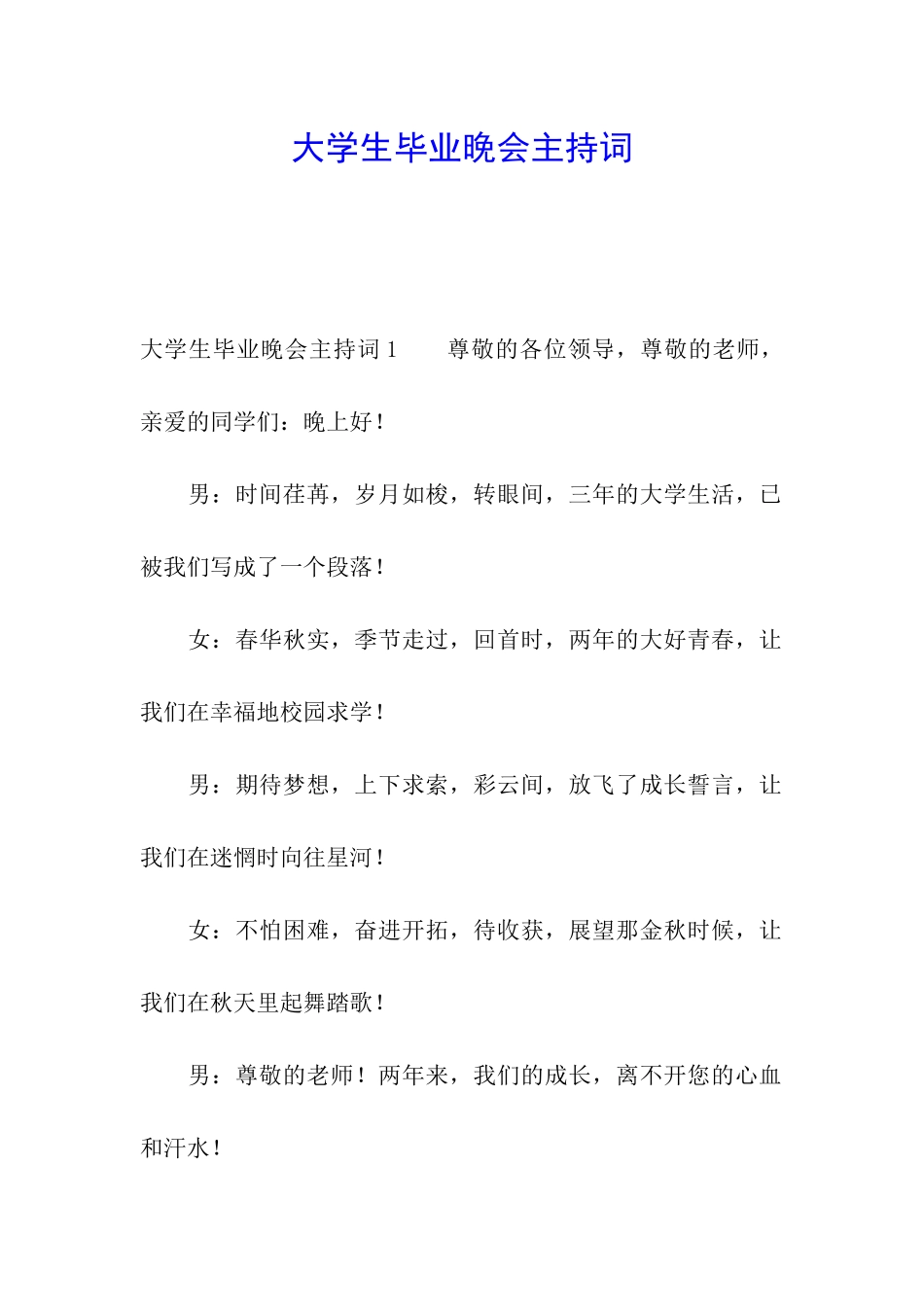 大学生毕业晚会主持词

大学生毕业晚会主持词 1　　尊敬的各位领导，尊敬的老师，亲爱的同学们：晚上好！

男：时间荏苒，岁月如梭，转眼间，三年的大学生活，已被我们写成了一个段落！

女：春华秋实，季节走过，回首时，两年的大好青春，让我们在幸福地校园求学！

男：期待梦想，上下求索，彩云间，放飞了成长誓言，让我们在迷惘时向往星河！

女：不怕困难，奋进开拓，待收获，展望那金秋时候，让我们在秋天里起舞踏歌！

男：尊敬的老师！两年来，我们的成长，离不开您的心血和汗水！